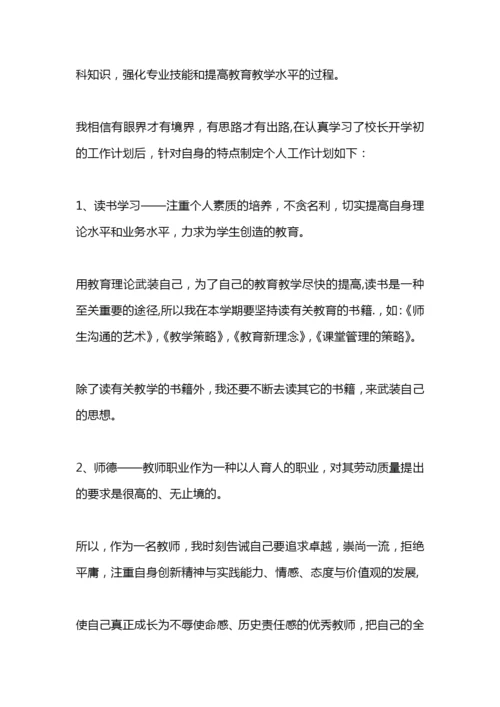 科知识，强化专业技能和提高教育教学水平的过程。

我相信有眼界才有境界，有思路才有出路,在认真学习了校长开学初的工作计划后，针对自身的特点制定个人工作计划如下：

1、读书学习——注重个人素质的培养，不贪名利，切实提高自身理论水平和业务水平，力求为学生创造的教育。

用教育理论武装自己，为了自己的教育教学尽快的提高,读书是一种至关重要的途径,所以我在本学期要坚持读有关教育的书籍.，如:《师生沟通的艺术》,《教学策略》,《教育新理念》,《课堂管理的策略》。

除了读有关教学的书籍外，我还要不断去读其它的书籍，来武装自己的思想。

2、师德——教师职业作为一种以人育人的职业，对其劳动质量提出的要求是很高的、无止境的。

所以，作为一名教师，我时刻告诫自己要追求卓越，崇尚一流，拒绝平庸，注重自身创新精神与实践能力、情感、态度与价值观的发展,

使自己真正成长为不辱使命感、历史责任感的优秀教师，把自己的全